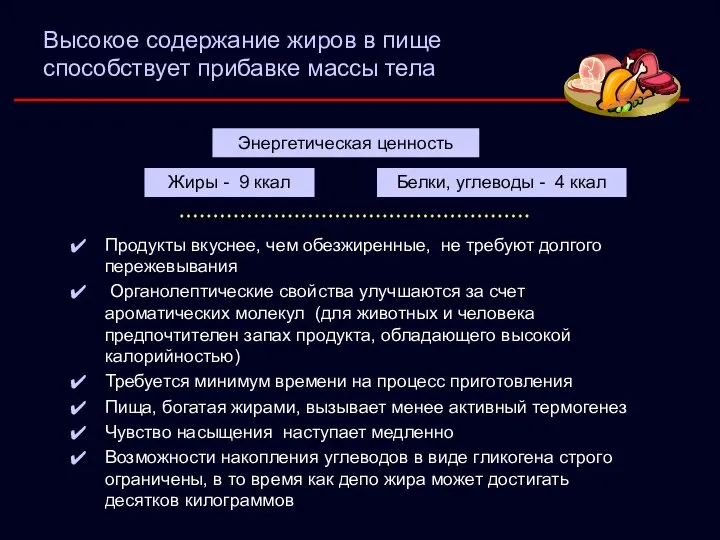 Высокое содержание жиров в пище способствует прибавке массы тела

Энергетическая ценность

Жиры - 9 ккал

Белки, углеводы - 4 ккал

✔ Продукты вкуснее, чем обезжиренные, не требуют долгого пережевывания

✔ Органолептические свойства улучшаются за счет ароматических молекул (для животных и человека предпочтителен запах продукта, обладающего высокой калорийностью)

✔ Требуется минимум времени на процесс приготовления

✔ Пища, богатая жирами, вызывает менее активный термогенез

✔ Чувство насыщения наступает медленно

✔ Возможности накопления углеводов в виде гликогена строго ограничены, в то время как депо жира может достигать десятков килограммов